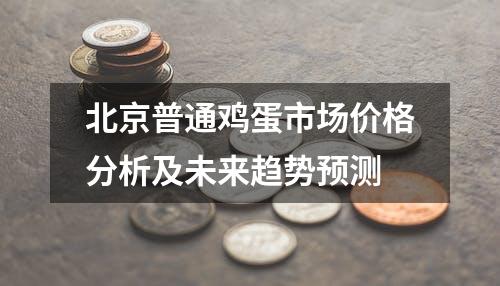 北京普通鸡蛋市场价格分析及未来趋势预测